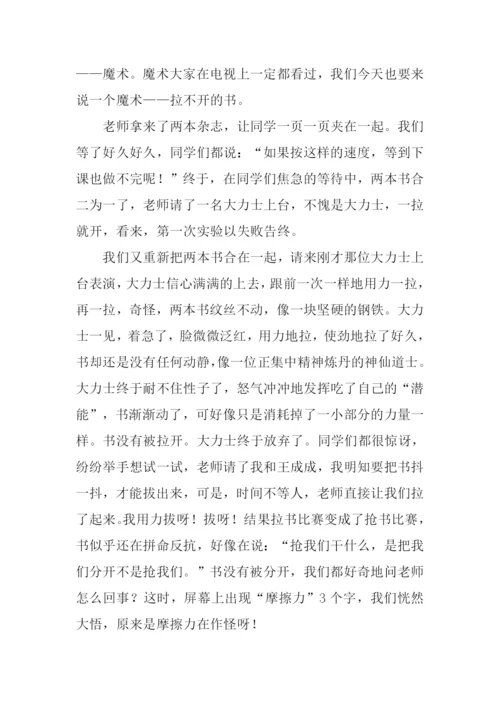 ——魔术。魔术大家在电视上一定都看过，我们今天也要来说一个魔术——拉不开的书。

老师拿来了两本杂志，让同学一页一页夹在一起。我们等了好久好久，同学们都说：“如果按这样的速度，等到下课也做不完呢！”终于，在同学们焦急的等待中，两本书合二为一了，老师请了一名大力士上台，不愧是大力士，一拉就开，看来，第一次实验以失败告终。

我们又重新把两本书合在一起，请来刚才那位大力士上台表演，大力士信心满满的上去，跟前一次一样地用力一拉，再一拉，奇怪，两本书纹丝不动，像一块坚硬的钢铁。大力士一见，着急了，脸微微泛红，用力地拉，使劲地拉了好久，书却还是没有任何动静，像一位正集中精神炼丹的神仙道士。大力士终于耐不住性子了，怒气冲冲地发挥吃了自己的“潜能”，书渐渐动了，可好像只是消耗掉了一小部分的力量一样。书没有被拉开。大力士终于放弃了。同学们都很惊讶，纷纷举手想试一试，老师请了我和王成成，我明知要把书抖一抖，才能拔出来，可是，时间不等人，老师直接让我们拉了起来。我用力拔呀！拔呀！结果拉书比赛变成了抢书比赛，书似乎还在拼命反抗，好像在说：“抢我们干什么，是把我们分开不是抢我们。”书没有被分开，我们都好奇地问老师怎么回事？这时，屏幕上出现“摩擦力”3个字，我们恍然大悟，原来是摩擦力在作怪呀！